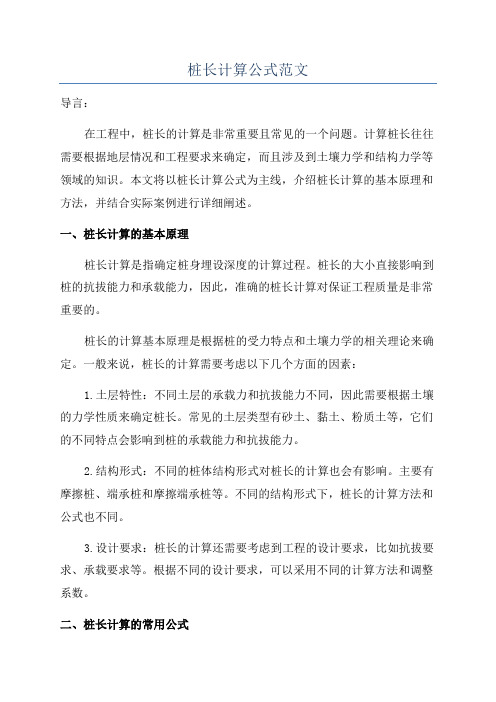 桩长计算公式范文

导言：

在工程中，桩长的计算是非常重要且常见的一个问题。计算桩长往往需要根据地层情况和工程要求来确定，而且涉及到土壤力学和结构力学等领域的知识。本文将以桩长计算公式为主线，介绍桩长计算的基本原理和方法，并结合实际案例进行详细阐述。

一、桩长计算的基本原理

桩长计算是指确定桩身埋设深度的计算过程。桩长的大小直接影响到桩的抗拔能力和承载能力，因此，准确的桩长计算对保证工程质量是非常重要的。

桩长的计算基本原理是根据桩的受力特点和土壤力学的相关理论来确定。一般来说，桩长的计算需要考虑以下几个方面的因素：

1.土层特性：不同土层的承载力和抗拔能力不同，因此需要根据土壤的力学性质来确定桩长。常见的土层类型有砂土、黏土、粉质土等，它们的不同特点会影响到桩的承载能力和抗拔能力。

2.结构形式：不同的桩体结构形式对桩长的计算也会有影响。主要有摩擦桩、端承桩和摩擦端承桩等。不同的结构形式下，桩长的计算方法和公式也不同。

3.设计要求：桩长的计算还需要考虑到工程的设计要求，比如抗拔要求、承载要求等。根据不同的设计要求，可以采用不同的计算方法和调整系数。

二、桩长计算的常用公式